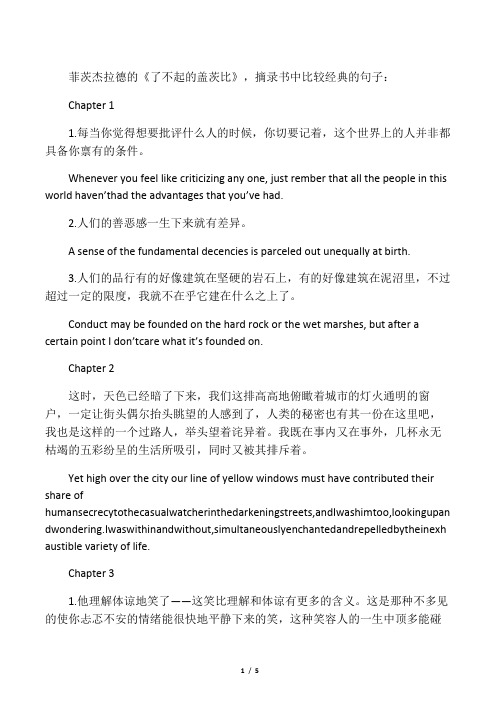 菲茨杰拉德的《了不起的盖茨比》，摘录书中比较经典的句子：

Chapter 1

1.每当你觉得想要批评什么人的时候，你切要记着，这个世界上的人并非都具备你禀有的条件。

Whenever you feel like criticizing any one, just rember that all the people in this world haven'thad the advantages that you've had.

2.人们的善恶感一生下来就有差异。

A sense of the fundamental decencies is parceled out unequally at birth.

3.人们的品行有的好像建筑在坚硬的岩石上，有的好像建筑在泥沼里，不过超过一定的限度，我就不在乎它建在什么之上了。

Conduct may be founded on the hard rock or the wet marshes, but after a certain point I don'tcare what it's founded on.

Chapter 2

这时，天色已经暗了下来，我们这排高高地俯瞰着城市的灯火通明的窗户，一定让街头偶尔抬头眺望的人感到了，人类的秘密也有其一份在这里吧，我也是这样的一个过路人，举头望着诧异着。我既在事内又在事外，几杯永无枯竭的五彩纷呈的生活所吸引，同时又被其排斥着。

Yet high over the city our line of yellow windows must have contributed their share of humansecrecytothecasualwatcherinthedarkeningstreets,andIwashimtoo,lookingupandwondering.Iwaswithinandwithout,simultaneouslyenchantedandrepelledbytheinexhaustible variety of life.

Chapter 3

1.他理解体谅地笑了——这笑比理解和体谅有更多的含义。这是那种不多见的使你忐忑不安的情绪能很快地平静下来的笑，这种笑容人的一生中顶多能碰

1 / 5